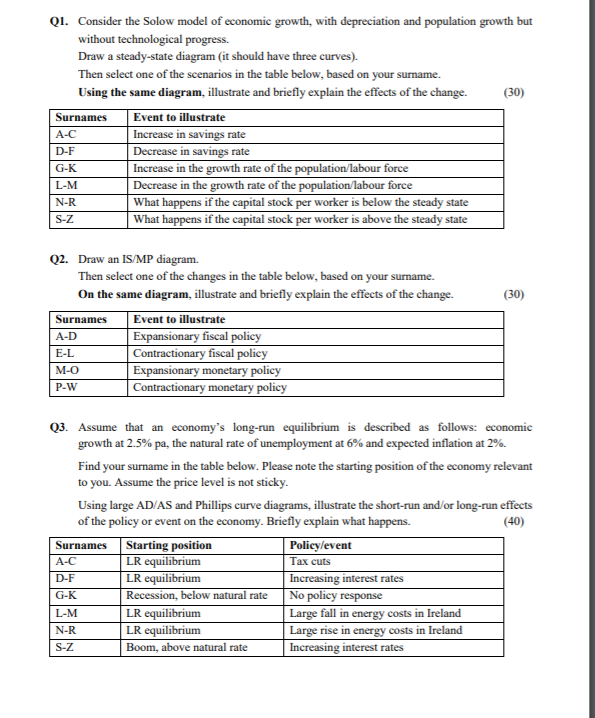 **Q1.** Consider the Solow model of economic growth, with depreciation and population growth but without technological progress.
Draw a steady-state diagram (it should have three curves).
Then select one of the scenarios in the table below, based on your surname.
**Using the same diagram**, illustrate and briefly explain the effects of the change. (30)

| Surnames | Event to illustrate |
|---|---|
| A-C | Increase in savings rate |
| D-F | Decrease in savings rate |
| G-K | Increase in the growth rate of the population/labour force |
| L-M | Decrease in the growth rate of the population/labour force |
| N-R | What happens if the capital stock per worker is below the steady state |
| S-Z | What happens if the capital stock per worker is above the steady state |

**Q2.** Draw an IS/MP diagram.
Then select one of the changes in the table below, based on your surname.
**On the same diagram**, illustrate and briefly explain the effects of the change. (30)

| Surnames | Event to illustrate |
|---|---|
| A-D | Expansionary fiscal policy |
| E-L | Contractionary fiscal policy |
| M-O | Expansionary monetary policy |
| P-W | Contractionary monetary policy |

**Q3.** Assume that an economy's long-run equilibrium is described as follows: economic growth at 2.5% pa, the natural rate of unemployment at 6% and expected inflation at 2%.

Find your surname in the table below. Please note the starting position of the economy relevant to you. Assume the price level is not sticky.

Using large AD/AS and Phillips curve diagrams, illustrate the short-run and/or long-run effects of the policy or event on the economy. Briefly explain what happens. (40)

| Surnames | Starting position | Policy/event |
|---|---|---|
| A-C | LR equilibrium | Tax cuts |
| D-F | LR equilibrium | Increasing interest rates |
| G-K | Recession, below natural rate | No policy response |
| L-M | LR equilibrium | Large fall in energy costs in Ireland |
| N-R | LR equilibrium | Large rise in energy costs in Ireland |
| S-Z | Boom, above natural rate | Increasing interest rates |